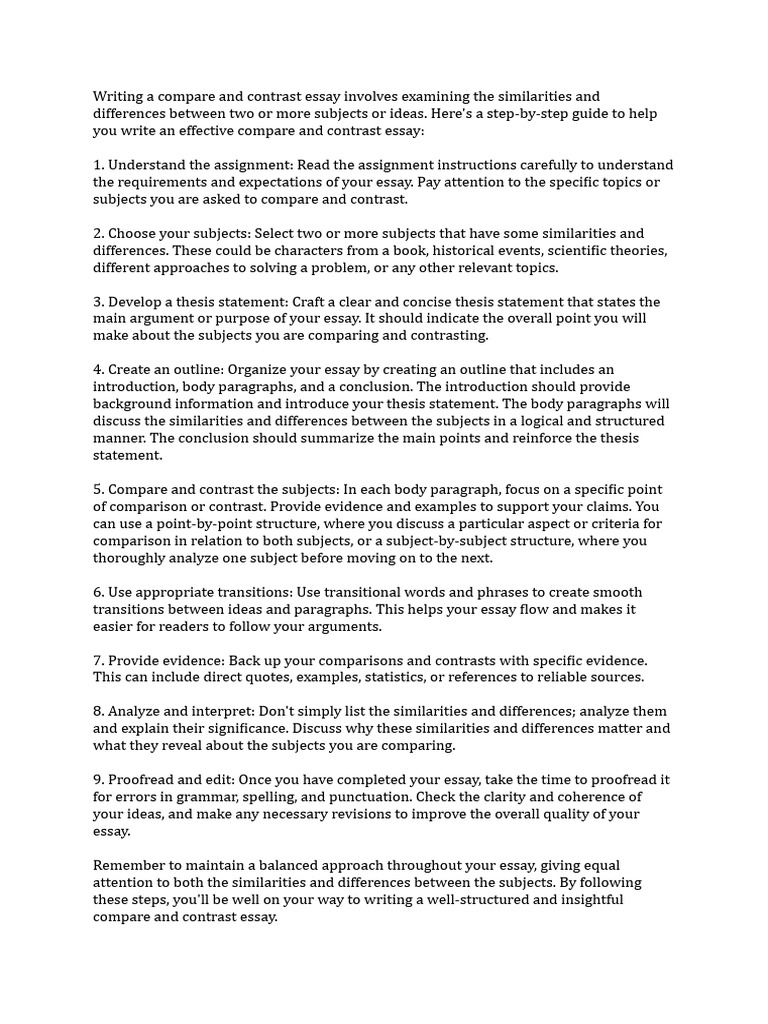 Writing a compare and contrast essay involves examining the similarities and differences between two or more subjects or ideas. Here's a step-by-step guide to help you write an effective compare and contrast essay:

1. Understand the assignment: Read the assignment instructions carefully to understand the requirements and expectations of your essay. Pay attention to the specific topics or subjects you are asked to compare and contrast.

2. Choose your subjects: Select two or more subjects that have some similarities and differences. These could be characters from a book, historical events, scientific theories, different approaches to solving a problem, or any other relevant topics.

3. Develop a thesis statement: Craft a clear and concise thesis statement that states the main argument or purpose of your essay. It should indicate the overall point you will make about the subjects you are comparing and contrasting.

4. Create an outline: Organize your essay by creating an outline that includes an introduction, body paragraphs, and a conclusion. The introduction should provide background information and introduce your thesis statement. The body paragraphs will discuss the similarities and differences between the subjects in a logical and structured manner. The conclusion should summarize the main points and reinforce the thesis statement.

5. Compare and contrast the subjects: In each body paragraph, focus on a specific point of comparison or contrast. Provide evidence and examples to support your claims. You can use a point-by-point structure, where you discuss a particular aspect or criteria for comparison in relation to both subjects, or a subject-by-subject structure, where you thoroughly analyze one subject before moving on to the next.

6. Use appropriate transitions: Use transitional words and phrases to create smooth transitions between ideas and paragraphs. This helps your essay flow and makes it easier for readers to follow your arguments.

7. Provide evidence: Back up your comparisons and contrasts with specific evidence. This can include direct quotes, examples, statistics, or references to reliable sources.

8. Analyze and interpret: Don't simply list the similarities and differences; analyze them and explain their significance. Discuss why these similarities and differences matter and what they reveal about the subjects you are comparing.

9. Proofread and edit: Once you have completed your essay, take the time to proofread it for errors in grammar, spelling, and punctuation. Check the clarity and coherence of your ideas, and make any necessary revisions to improve the overall quality of your essay.

Remember to maintain a balanced approach throughout your essay, giving equal attention to both the similarities and differences between the subjects. By following these steps, you'll be well on your way to writing a well-structured and insightful compare and contrast essay.